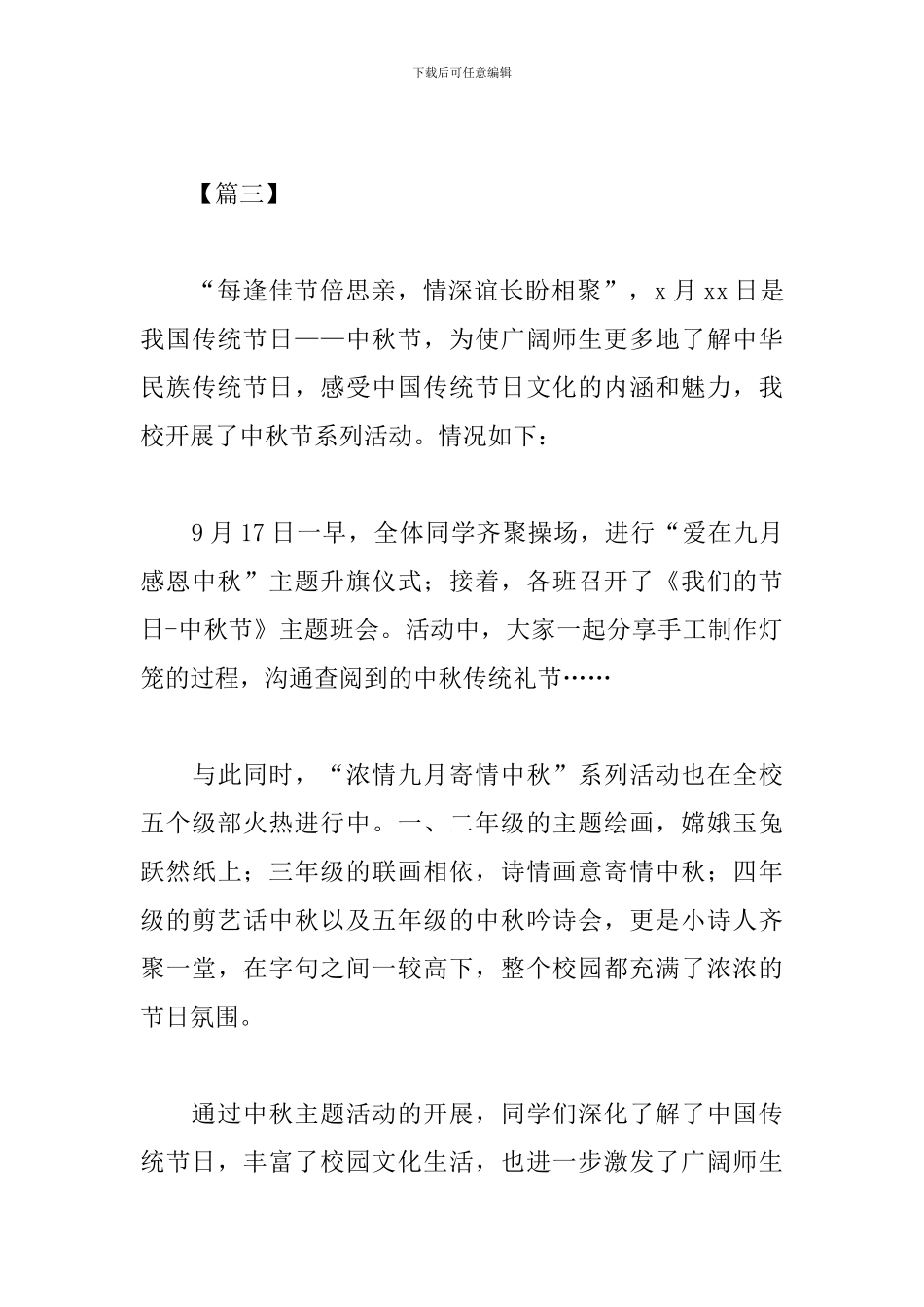 下载后可任意编辑

【篇三】

“每逢佳节倍思亲，情深谊长盼相聚”，x 月 xx 日是我国传统节日——中秋节，为使广阔师生更多地了解中华民族传统节日，感受中国传统节日文化的内涵和魅力，我校开展了中秋节系列活动。情况如下：

9 月 17 日一早，全体同学齐聚操场，进行“爱在九月感恩中秋”主题升旗仪式；接着，各班召开了《我们的节日-中秋节》主题班会。活动中，大家一起分享手工制作灯笼的过程，沟通查阅到的中秋传统礼节……

与此同时，“浓情九月寄情中秋”系列活动也在全校五个级部火热进行中。一、二年级的主题绘画，嫦娥玉兔跃然纸上；三年级的联画相依，诗情画意寄情中秋；四年级的剪艺话中秋以及五年级的中秋吟诗会，更是小诗人齐聚一堂，在字句之间一较高下，整个校园都充满了浓浓的节日氛围。

通过中秋主题活动的开展，同学们深化了解了中国传统节日，丰富了校园文化生活，也进一步激发了广阔师生